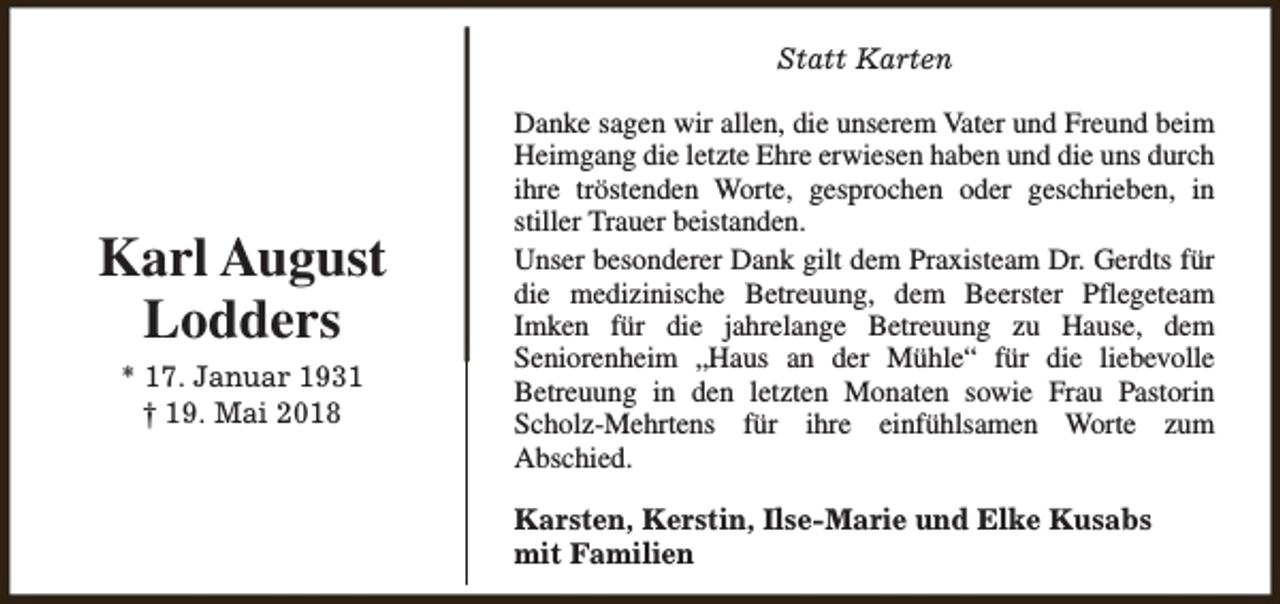 Karl August Lodders

* 17. Januar 1931
† 19. Mai 2018

Statt Karten

Danke sagen wir allen, die unserem Vater und Freund beim Heimgang die letzte Ehre erwiesen haben und die uns durch ihre tröstenden Worte, gesprochen oder geschrieben, in stiller Trauer beistanden.

Unser besonderer Dank gilt dem Praxisteam Dr. Gerdts für die medizinische Betreuung, dem Beerster Pflegeteam Imken für die jahrelange Betreuung zu Hause, dem Seniorenheim „Haus an der Mühle“ für die liebevolle Betreuung in den letzten Monaten sowie Frau Pastorin Scholz-Mehrtens für ihre einfühlsamen Worte zum Abschied.

Karsten, Kerstin, Ilse-Marie und Elke Kusabs mit Familien